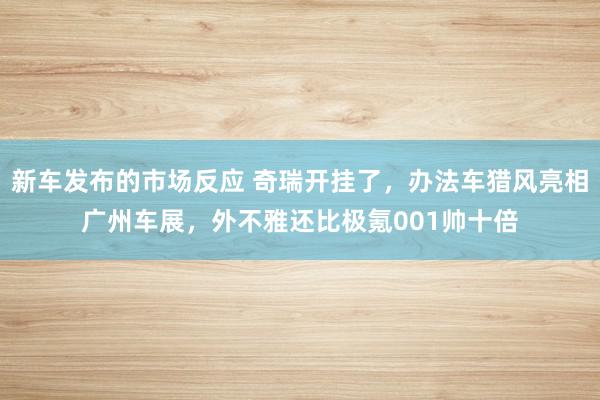 新车发布的市场反应 奇瑞开挂了，办法车猎风亮相广州车展，外不雅还比极氪001帅十倍